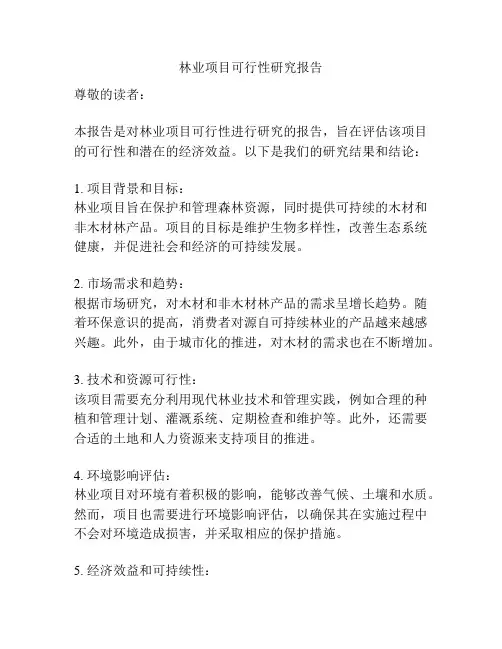 林业项目可行性研究报告

尊敬的读者：

本报告是对林业项目可行性进行研究的报告，旨在评估该项目的可行性和潜在的经济效益。以下是我们的研究结果和结论：

1. 项目背景和目标：
林业项目旨在保护和管理森林资源，同时提供可持续的木材和非木材林产品。项目的目标是维护生物多样性，改善生态系统健康，并促进社会和经济的可持续发展。

2. 市场需求和趋势：
根据市场研究，对木材和非木材林产品的需求呈增长趋势。随着环保意识的提高，消费者对源自可持续林业的产品越来越感兴趣。此外，由于城市化的推进，对木材的需求也在不断增加。

3. 技术和资源可行性：
该项目需要充分利用现代林业技术和管理实践，例如合理的种植和管理计划、灌溉系统、定期检查和维护等。此外，还需要合适的土地和人力资源来支持项目的推进。

4. 环境影响评估：
林业项目对环境有着积极的影响，能够改善气候、土壤和水质。然而，项目也需要进行环境影响评估，以确保其在实施过程中不会对环境造成损害，并采取相应的保护措施。

5. 经济效益和可持续性：